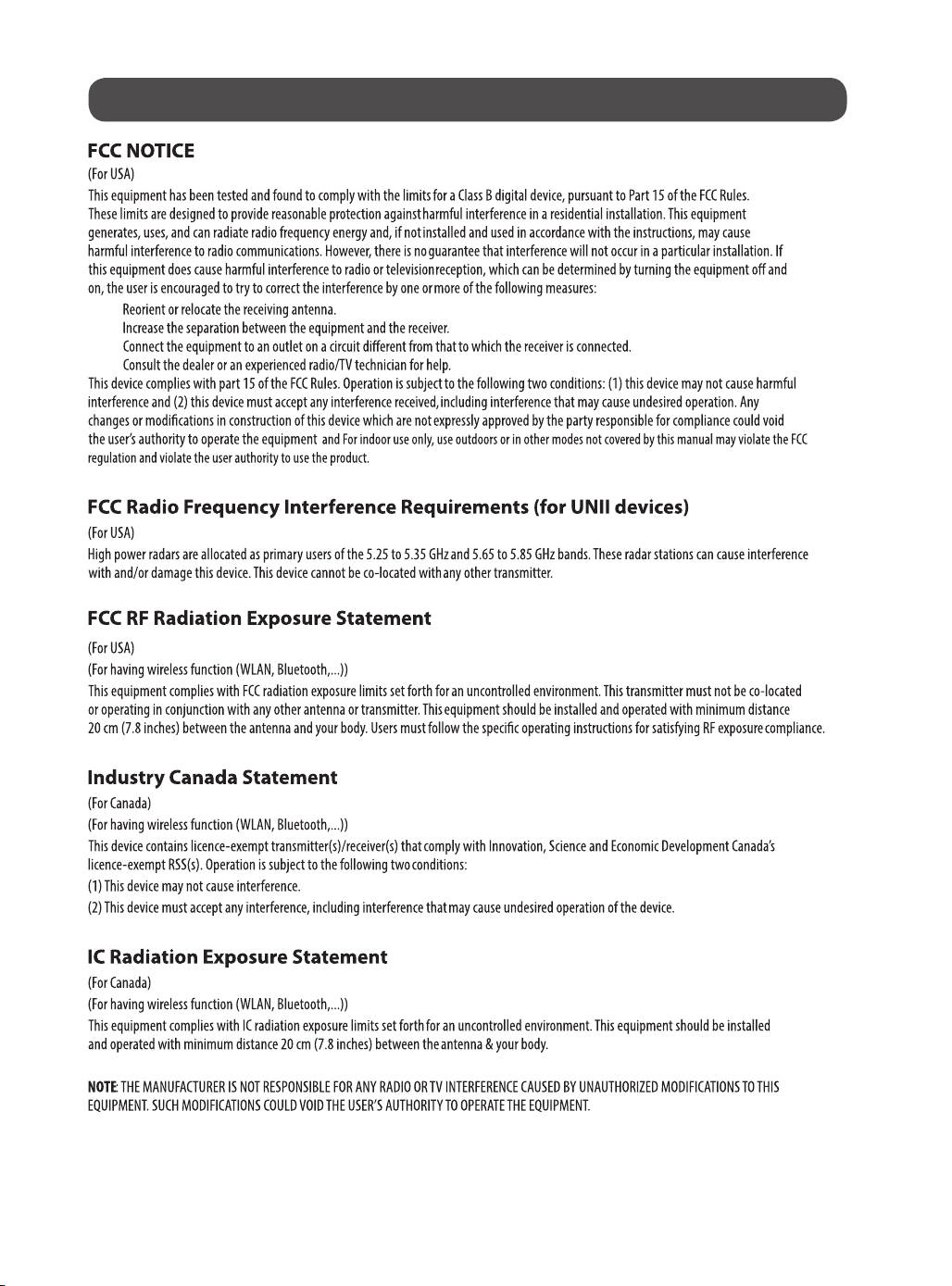 FCC NOTICE
(For USA)
This equipment has been tested and found to comply with the limits for a Class B digital device, pursuant to Part 15 of the FCC Rules. These limits are designed to provide reasonable protection against harmful interference in a residential installation. This equipment generates, uses, and can radiate radio frequency energy and, if not installed and used in accordance with the instructions, may cause harmful interference to radio communications. However, there is no guarantee that interference will not occur in a particular installation. If this equipment does cause harmful interference to radio or television reception, which can be determined by turning the equipment off and on, the user is encouraged to try to correct the interference by one or more of the following measures:
Reorient or relocate the receiving antenna.
Increase the separation between the equipment and the receiver.
Connect the equipment to an outlet on a circuit different from that to which the receiver is connected.
Consult the dealer or an experienced radio/TV technician for help.
This device complies with part 15 of the FCC Rules. Operation is subject to the following two conditions: (1) this device may not cause harmful interference and (2) this device must accept any interference received, including interference that may cause undesired operation. Any changes or modifications in construction of this device which are not expressly approved by the party responsible for compliance could void the user's authority to operate the equipment and For indoor use only, use outdoors or in other modes not covered by this manual may violate the FCC regulation and violate the user authority to use the product.

FCC Radio Frequency Interference Requirements (for UNII devices)
(For USA)
High power radars are allocated as primary users of the 5.25 to 5.35 GHz and 5.65 to 5.85 GHz bands. These radar stations can cause interference with and/or damage this device. This device cannot be co-located with any other transmitter.

FCC RF Radiation Exposure Statement
(For USA)
(For having wireless function (WLAN, Bluetooth,...))
This equipment complies with FCC radiation exposure limits set forth for an uncontrolled environment. This transmitter must not be co-located or operating in conjunction with any other antenna or transmitter. This equipment should be installed and operated with minimum distance 20 cm (7.8 inches) between the antenna and your body. Users must follow the specific operating instructions for satisfying RF exposure compliance.

Industry Canada Statement
(For Canada)
(For having wireless function (WLAN, Bluetooth,...))
This device contains licence-exempt transmitter(s)/receiver(s) that comply with Innovation, Science and Economic Development Canada's licence-exempt RSS(s). Operation is subject to the following two conditions:
(1) This device may not cause interference.
(2) This device must accept any interference, including interference that may cause undesired operation of the device.

IC Radiation Exposure Statement
(For Canada)
(For having wireless function (WLAN, Bluetooth,...))
This equipment complies with IC radiation exposure limits set forth for an uncontrolled environment. This equipment should be installed and operated with minimum distance 20 cm (7.8 inches) between the antenna & your body.

NOTE: THE MANUFACTURER IS NOT RESPONSIBLE FOR ANY RADIO OR TV INTERFERENCE CAUSED BY UNAUTHORIZED MODIFICATIONS TO THIS EQUIPMENT. SUCH MODIFICATIONS COULD VOID THE USER'S AUTHORITY TO OPERATE THE EQUIPMENT.